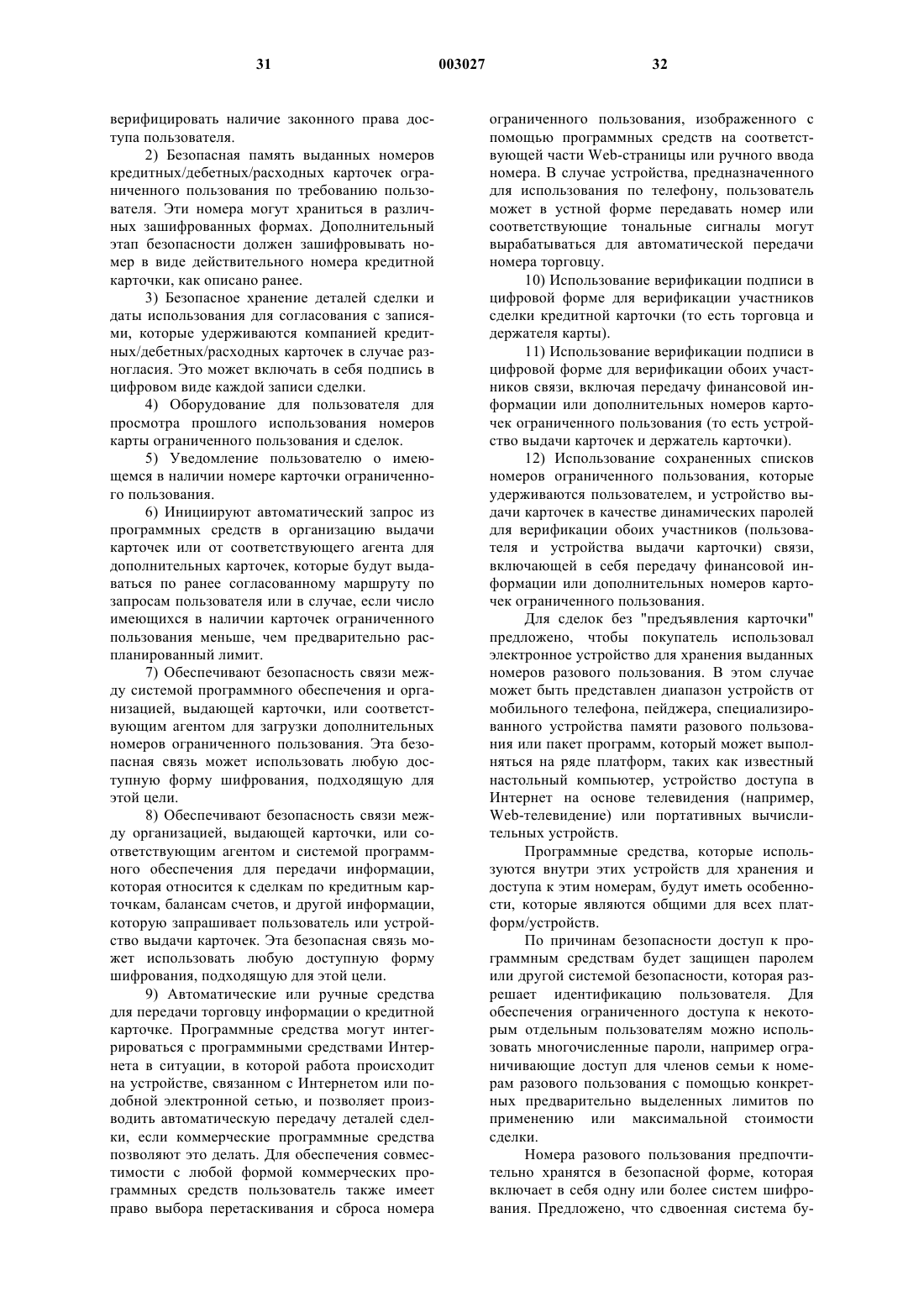 31 003027 32

верифицировать наличие законного права доступа пользователя.

2) Безопасная память выданных номеров кредитных/дебетных/расходных карточек ограниченного пользования по требованию пользователя. Эти номера могут храниться в различных зашифрованных формах. Дополнительный этап безопасности должен зашифровывать номер в виде действительного номера кредитной карточки, как описано ранее.

3) Безопасное хранение деталей сделки и даты использования для согласования с записями, которые удерживаются компанией кредитных/дебетных/расходных карточек в случае разногласия. Это может включать в себя подпись в цифровом виде каждой записи сделки.

4) Оборудование для пользователя для просмотра прошлого использования номеров карты ограниченного пользования и сделок.

5) Уведомление пользователю о имеющемся в наличии номере карточки ограниченного пользования.

6) Инициируют автоматический запрос из программных средств в организацию выдачи карточек или от соответствующего агента для дополнительных карточек, которые будут выдаваться по ранее согласованному маршруту по запросам пользователя или в случае, если число имеющихся в наличии карточек ограниченного пользования меньше, чем предварительно распланированный лимит.

7) Обеспечивают безопасность связи между системой программного обеспечения и организацией, выдающей карточки, или соответствующим агентом для загрузки дополнительных номеров ограниченного пользования. Эта безопасная связь может использовать любую доступную форму шифрования, подходящую для этой цели.

8) Обеспечивают безопасность связи между организацией, выдающей карточки, или соответствующим агентом и системой программного обеспечения для передачи информации, которая относится к сделкам по кредитным карточкам, балансам счетов, и другой информации, которую запрашивает пользователь или устройство выдачи карточек. Эта безопасная связь может использовать любую доступную форму шифрования, подходящую для этой цели.

9) Автоматические или ручные средства для передачи торговцу информации о кредитной карточке. Программные средства могут интегрироваться с программными средствами Интернета в ситуации, в которой работа происходит на устройстве, связанном с Интернетом или подобной электронной сетью, и позволяет производить автоматическую передачу деталей сделки, если коммерческие программные средства позволяют это делать. Для обеспечения совместимости с любой формой коммерческих программных средств пользователь также имеет право выбора перетаскивания и сброса номера ограниченного пользования, изображенного с помощью программных средств на соответствующей части Web-страницы или ручного ввода номера. В случае устройства, предназначенного для использования по телефону, пользователь может в устной форме передавать номер или соответствующие тональные сигналы могут вырабатываться для автоматической передачи номера торговцу.

10) Использование верификации подписи в цифровой форме для верификации участников сделки кредитной карточки (то есть торговца и держателя карты).

11) Использование верификации подписи в цифровой форме для верификации обоих участников связи, включая передачу финансовой информации или дополнительных номеров карточек ограниченного пользования (то есть устройство выдачи карточек и держатель карточки).

12) Использование сохраненных списков номеров ограниченного пользования, которые удерживаются пользователем, и устройство выдачи карточек в качестве динамических паролей для верификации обоих участников (пользователя и устройства выдачи карточки) связи, включающей в себя передачу финансовой информации или дополнительных номеров карточек ограниченного пользования.

Для сделок без "предъявления карточки" предложено, чтобы покупатель использовал электронное устройство для хранения выданных номеров разового пользования. В этом случае может быть представлен диапазон устройств от мобильного телефона, пейджера, специализированного устройства памяти разового пользования или пакет программ, который может выполняться на ряде платформ, таких как известный настольный компьютер, устройство доступа в Интернет на основе телевидения (например, Web-телевидение) или портативных вычислительных устройств.

Программные средства, которые используются внутри этих устройств для хранения и доступа к этим номерам, будут иметь особенности, которые являются общими для всех платформ/устройств.

По причинам безопасности доступ к программным средствам будет защищен паролем или другой системой безопасности, которая разрешает идентификацию пользователя. Для обеспечения ограниченного доступа к некоторым отдельным пользователям можно использовать многочисленные пароли, например ограничивающие доступ для членов семьи к номерам разового пользования с помощью конкретных предварительно выделенных лимитов по применению или максимальной стоимости сделки.

Номера разового пользования предпочтительно хранятся в безопасной форме, которая включает в себя одну или более систем шифрования. Предложено, что сдвоенная система бу-